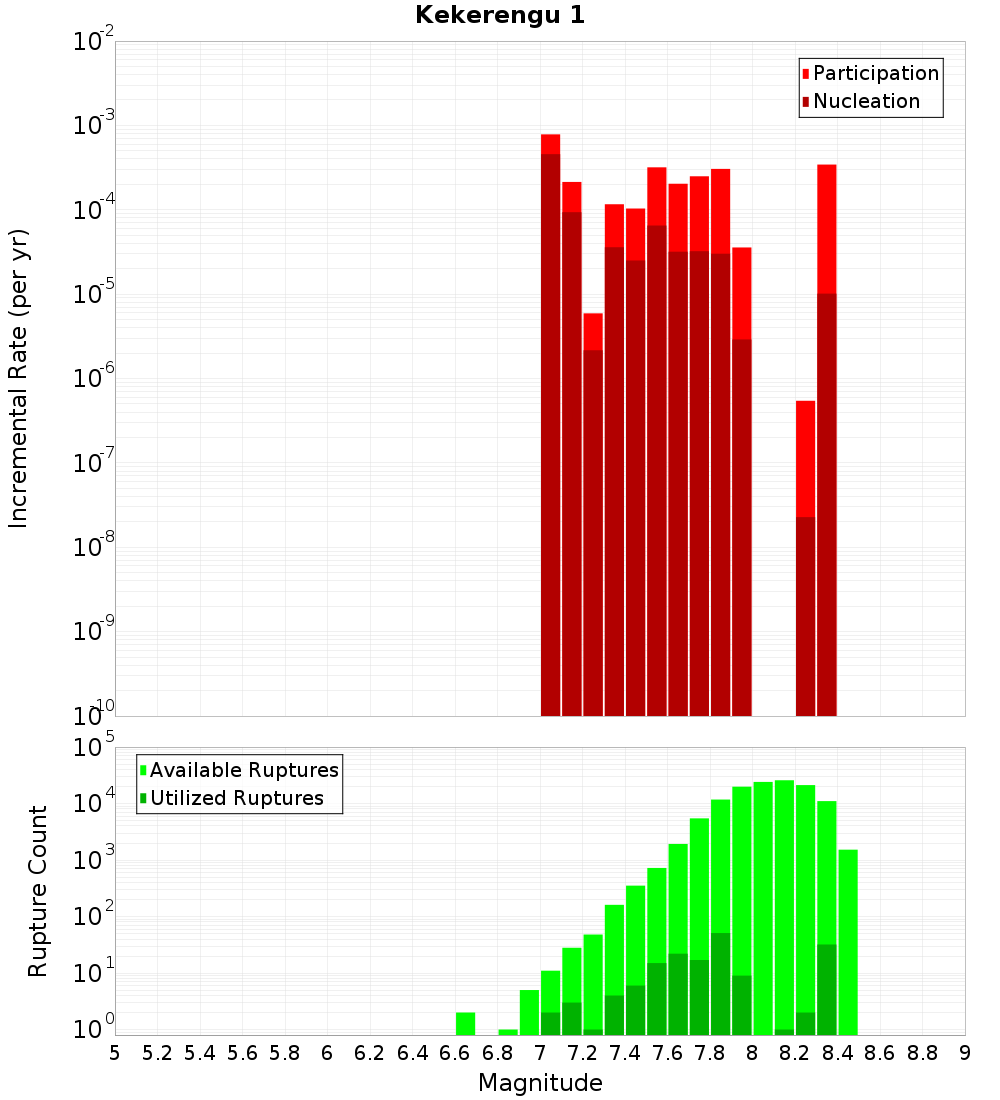 Kekerengu 1

Participation
Nucleation

Incremental Rate (per yr)

$10^{-2}$
$10^{-3}$
$10^{-4}$
$10^{-5}$
$10^{-6}$
$10^{-7}$
$10^{-8}$
$10^{-9}$
$10^{-10}$

Available Ruptures
Utilized Ruptures

Rupture Count

$10^{5}$
$10^{4}$
$10^{3}$
$10^{2}$
$10^{1}$
$10^{0}$

5 5.2 5.4 5.6 5.8 6 6.2 6.4 6.6 6.8 7 7.2 7.4 7.6 7.8 8 8.2 8.4 8.6 8.8 9

Magnitude